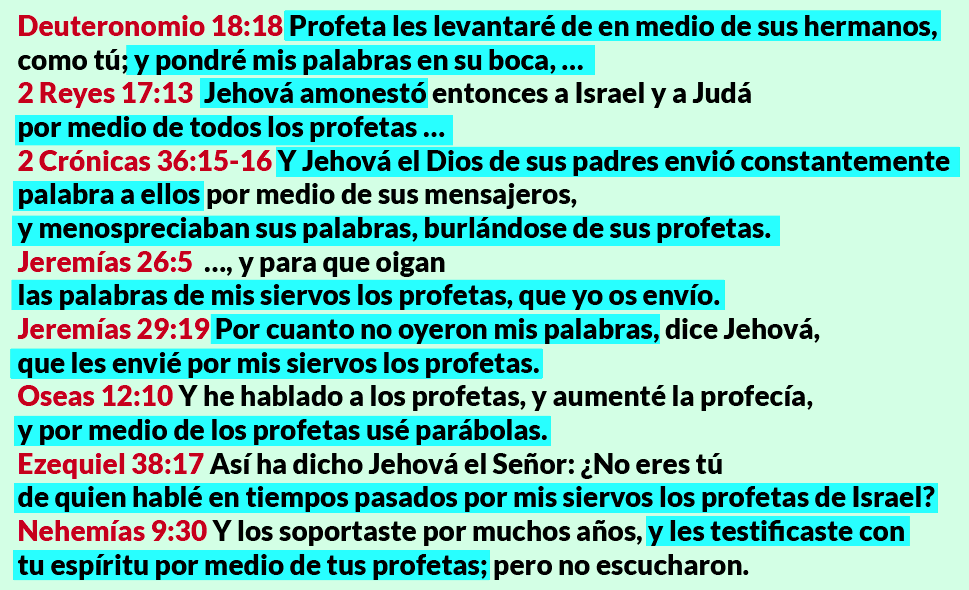 Deuteronomio 18:18 Profeta les levantaré de en medio de sus hermanos, como tú; y pondré mis palabras en su boca, ...

2 Reyes 17:13 Jehová amonestó entonces a Israel y a Judá por medio de todos los profetas ...

2 Crónicas 36:15-16 Y Jehová el Dios de sus padres envió constantemente palabra a ellos por medio de sus mensajeros, y menospreciaban sus palabras, burlándose de sus profetas.

Jeremías 26:5 ..., y para que oigan las palabras de mis siervos los profetas, que yo os envío.

Jeremías 29:19 Por cuanto no oyeron mis palabras, dice Jehová, que les envié por mis siervos los profetas.

Oseas 12:10 Y he hablado a los profetas, y aumenté la profecía, y por medio de los profetas usé parábolas.

Ezequiel 38:17 Así ha dicho Jehová el Señor: ¿No eres tú de quien hablé en tiempos pasados por mis siervos los profetas de Israel?

Nehemías 9:30 Y los soportaste por muchos años, y les testificaste con tu espíritu por medio de tus profetas; pero no escucharon.